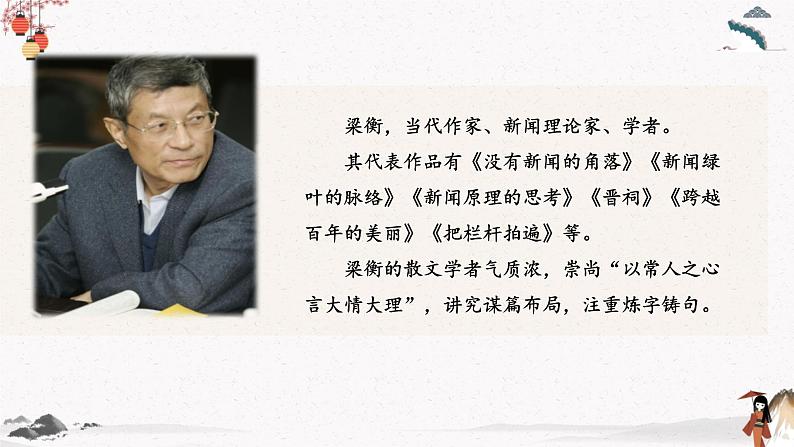 梁衡，当代作家、新闻理论家、学者。

其代表作品有《没有新闻的角落》《新闻绿叶的脉络》《新闻原理的思考》《晋祠》《跨越百年的美丽》《把栏杆拍遍》等。

梁衡的散文学者气质浓，崇尚“以常人之心言大情大理”，讲究谋篇布局，注重炼字铸句。